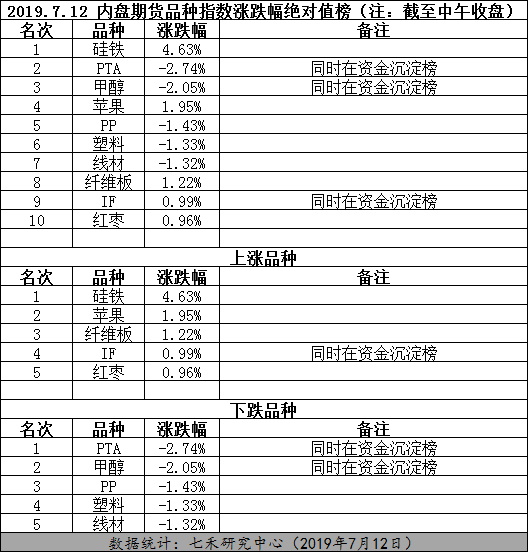 2019.7.12 内盘期货品种指数涨跌幅绝对值榜（注：截至中午收盘）

| 名次 | 品种 | 涨跌幅 | 备注 |
|---|---|---|---|
| 1 | 硅铁 | 4.63% | |
| 2 | PTA | -2.74% | 同时在资金沉淀榜 |
| 3 | 甲醇 | -2.05% | 同时在资金沉淀榜 |
| 4 | 苹果 | 1.95% | |
| 5 | PP | -1.43% | |
| 6 | 塑料 | -1.33% | |
| 7 | 线材 | -1.32% | |
| 8 | 纤维板 | 1.22% | |
| 9 | IF | 0.99% | 同时在资金沉淀榜 |
| 10 | 红枣 | 0.96% | |

上涨品种

| 名次 | 品种 | 涨跌幅 | 备注 |
|---|---|---|---|
| 1 | 硅铁 | 4.63% | |
| 2 | 苹果 | 1.95% | |
| 3 | 纤维板 | 1.22% | |
| 4 | IF | 0.99% | 同时在资金沉淀榜 |
| 5 | 红枣 | 0.96% | |

下跌品种

| 名次 | 品种 | 涨跌幅 | 备注 |
|---|---|---|---|
| 1 | PTA | -2.74% | 同时在资金沉淀榜 |
| 2 | 甲醇 | -2.05% | 同时在资金沉淀榜 |
| 3 | PP | -1.43% | |
| 4 | 塑料 | -1.33% | |
| 5 | 线材 | -1.32% | |

数据统计：七禾研究中心（2019年7月12日）